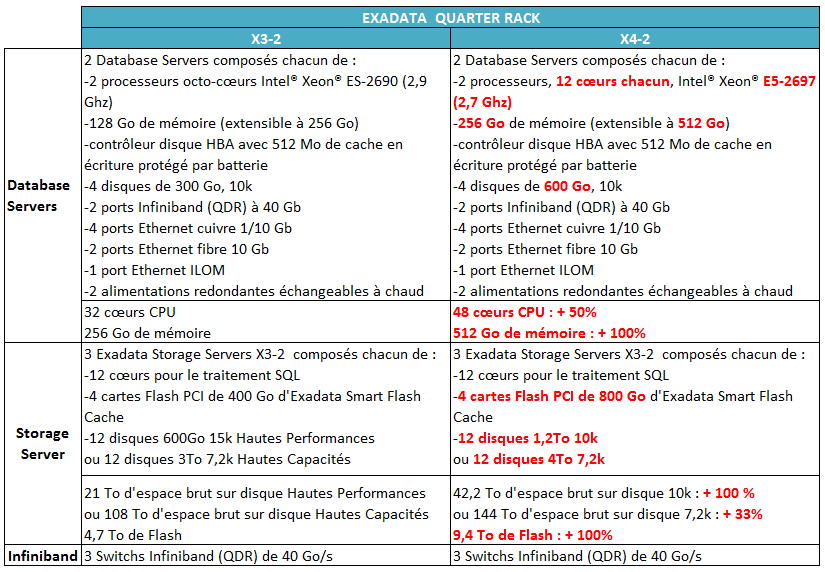 | | EXADATA QUARTER RACK | |
|---|---|---|
| | X3-2 | X4-2 |
| Database Servers | 2 Database Servers composés chacun de : -2 processeurs octo-cœurs Intel® Xeon® ES-2690 (2,9 Ghz) -128 Go de mémoire (extensible à 256 Go) -contrôleur disque HBA avec 512 Mo de cache en écriture protégé par batterie -4 disques de 300 Go, 10k -2 ports Infiniband (QDR) à 40 Gb -4 ports Ethernet cuivre 1/10 Gb -2 ports Ethernet fibre 10 Gb -1 port Ethernet ILOM -2 alimentations redondantes échangeables à chaud | 2 Database Servers composés chacun de : -2 processeurs, 12 cœurs chacun, Intel® Xeon® E5-2697 (2,7 Ghz) -256 Go de mémoire (extensible à 512 Go) -contrôleur disque HBA avec 512 Mo de cache en écriture protégé par batterie -4 disques de 600 Go, 10k -2 ports Infiniband (QDR) à 40 Gb -4 ports Ethernet cuivre 1/10 Gb -2 ports Ethernet fibre 10 Gb -1 port Ethernet ILOM -2 alimentations redondantes échangeables à chaud |
| | 32 cœurs CPU 256 Go de mémoire | 48 cœurs CPU : + 50% 512 Go de mémoire : + 100% |
| Storage Server | 3 Exadata Storage Servers X3-2 composés chacun de : -12 cœurs pour le traitement SQL -4 cartes Flash PCI de 400 Go d'Exadata Smart Flash Cache -12 disques 600Go 15k Hautes Performances ou 12 disques 3To 7,2k Hautes Capacités | 3 Exadata Storage Servers X3-2 composés chacun de : -12 cœurs pour le traitement SQL -4 cartes Flash PCI de 800 Go d'Exadata Smart Flash Cache -12 disques 1,2To 10k ou 12 disques 4To 7,2k |
| | 21 To d'espace brut sur disque Hautes Performances ou 108 To d'espace brut sur disque Hautes Capacités 4,7 To de Flash | 42,2 To d'espace brut sur disque 10k : + 100 % ou 144 To d'espace brut sur disque 7,2k : + 33% 9,4 To de Flash : + 100% |
| Infiniband | 3 Switchs Infiniband (QDR) de 40 Go/s | 3 Switchs Infiniband (QDR) de 40 Go/s |